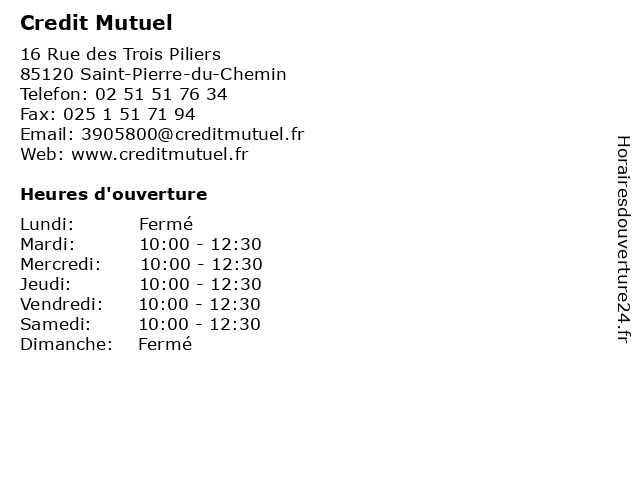 Credit Mutuel

16 Rue des Trois Piliers
85120 Saint-Pierre-du-Chemin
Telefon: 02 51 51 76 34
Fax: 025 1 51 71 94
Email: 3905800@creditmutuel.fr
Web: www.creditmutuel.fr

Heures d'ouverture

Lundi: Fermé
Mardi: 10:00 - 12:30
Mercredi: 10:00 - 12:30
Jeudi: 10:00 - 12:30
Vendredi: 10:00 - 12:30
Samedi: 10:00 - 12:30
Dimanche: Fermé

Horairesdouverture24.fr